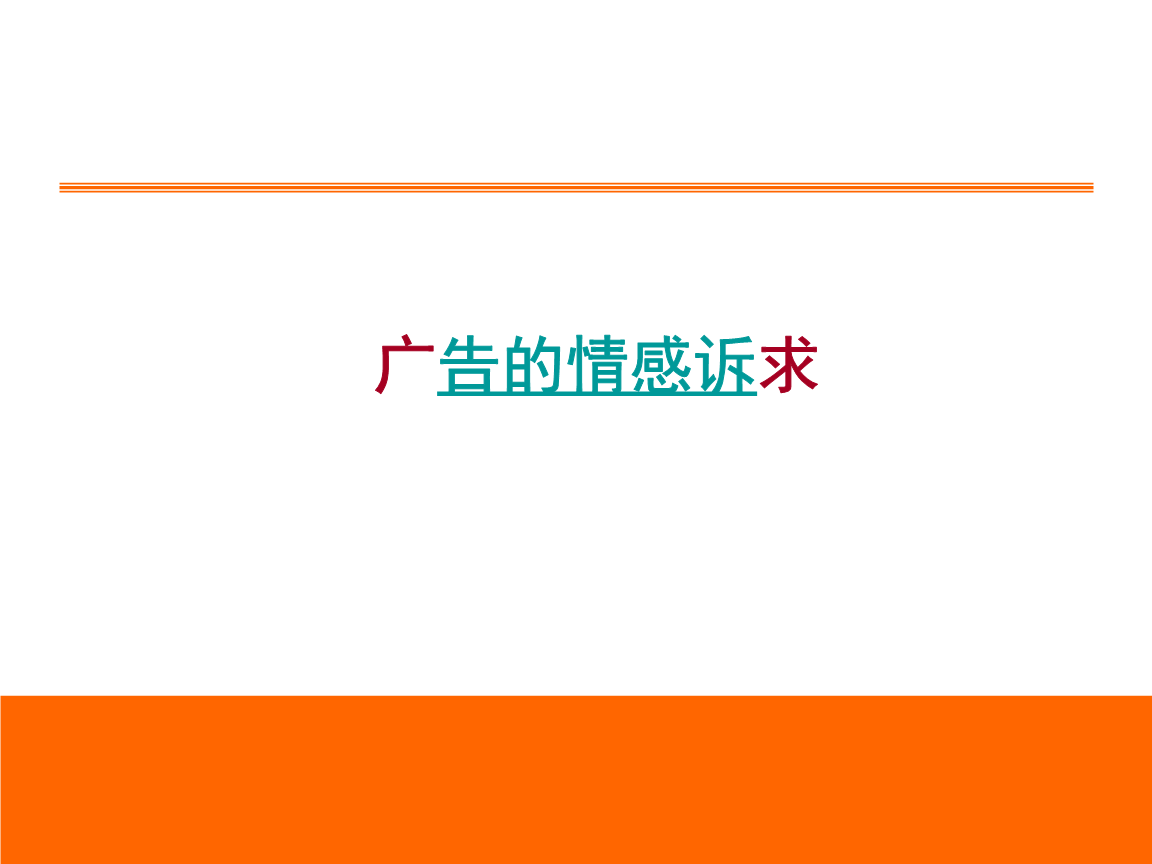 广告的情感诉求